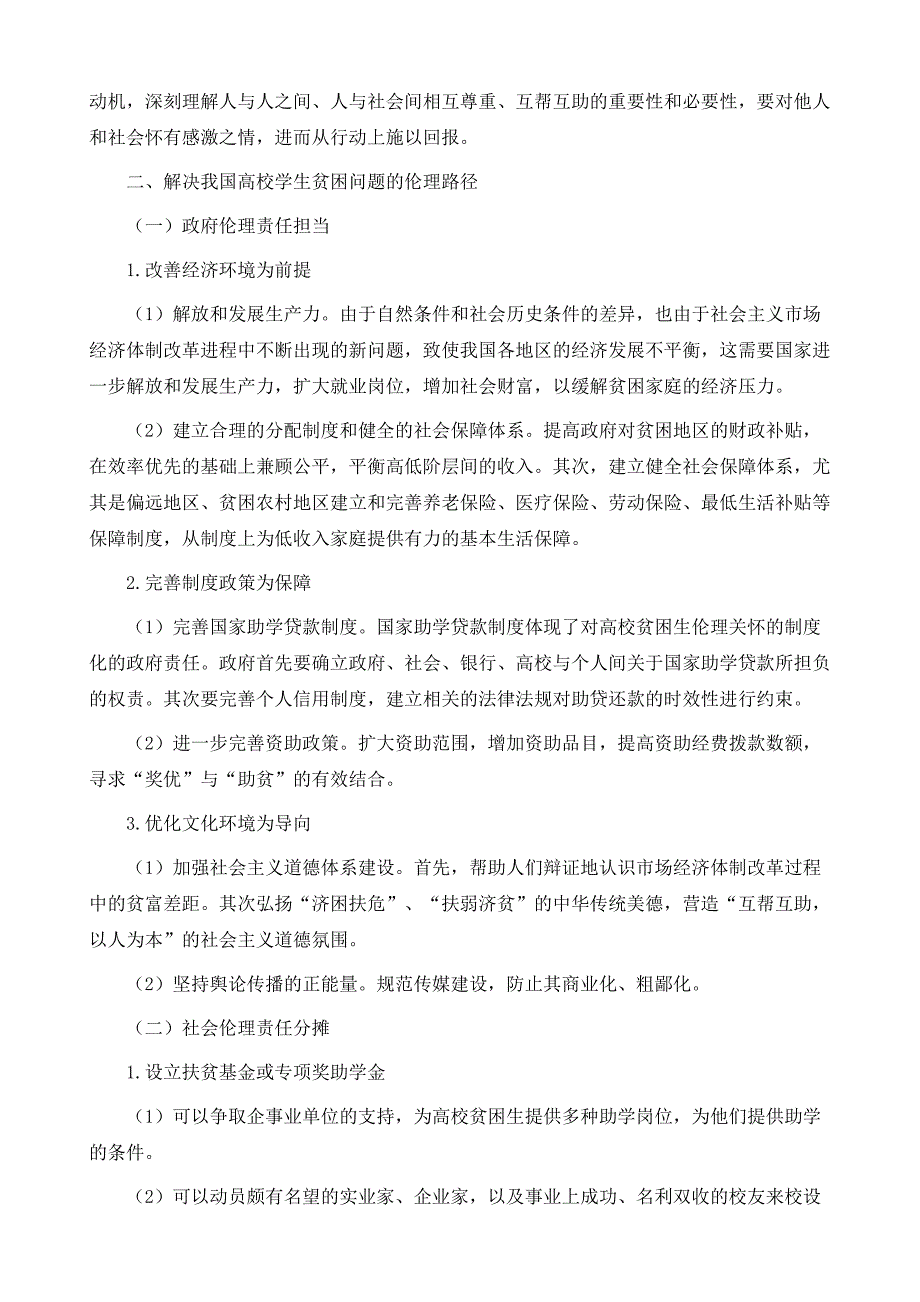 动机，深刻理解人与人之间、人与社会间相互尊重、互帮互助的重要性和必要性，要对他人和社会怀有感激之情，进而从行动上施以回报。

二、解决我国高校学生贫困问题的伦理路径

（一）政府伦理责任担当

1.改善经济环境为前提

（1）解放和发展生产力。由于自然条件和社会历史条件的差异，也由于社会主义市场经济体制改革进程中不断出现的新问题，致使我国各地区的经济发展不平衡，这需要国家进一步解放和发展生产力，扩大就业岗位，增加社会财富，以缓解贫困家庭的经济压力。

（2）建立合理的分配制度和健全的社会保障体系。提高政府对贫困地区的财政补贴，在效率优先的基础上兼顾公平，平衡高低阶层间的收入。其次，建立健全社会保障体系，尤其是偏远地区、贫困农村地区建立和完善养老保险、医疗保险、劳动保险、最低生活补贴等保障制度，从制度上为低收入家庭提供有力的基本生活保障。

2.完善制度政策为保障

（1）完善国家助学贷款制度。国家助学贷款制度体现了对高校贫困生伦理关怀的制度化的政府责任。政府首先要确立政府、社会、银行、高校与个人间关于国家助学贷款所担负的权责。其次要完善个人信用制度，建立相关的法律法规对助贷还款的时效性进行约束。

（2）进一步完善资助政策。扩大资助范围，增加资助品目，提高资助经费拨款数额，寻求“奖优”与“助贫”的有效结合。

3.优化文化环境为导向

（1）加强社会主义道德体系建设。首先，帮助人们辩证地认识市场经济体制改革过程中的贫富差距。其次弘扬“济困扶危”、“扶弱济贫”的中华传统美德，营造“互帮互助，以人为本”的社会主义道德氛围。

（2）坚持舆论传播的正能量。规范传媒建设，防止其商业化、粗鄙化。

（二）社会伦理责任分摊

1.设立扶贫基金或专项奖助学金

（1）可以争取企事业单位的支持，为高校贫困生提供多种助学岗位，为他们提供助学的条件。

（2）可以动员颇有名望的实业家、企业家，以及事业上成功、名利双收的校友来校设